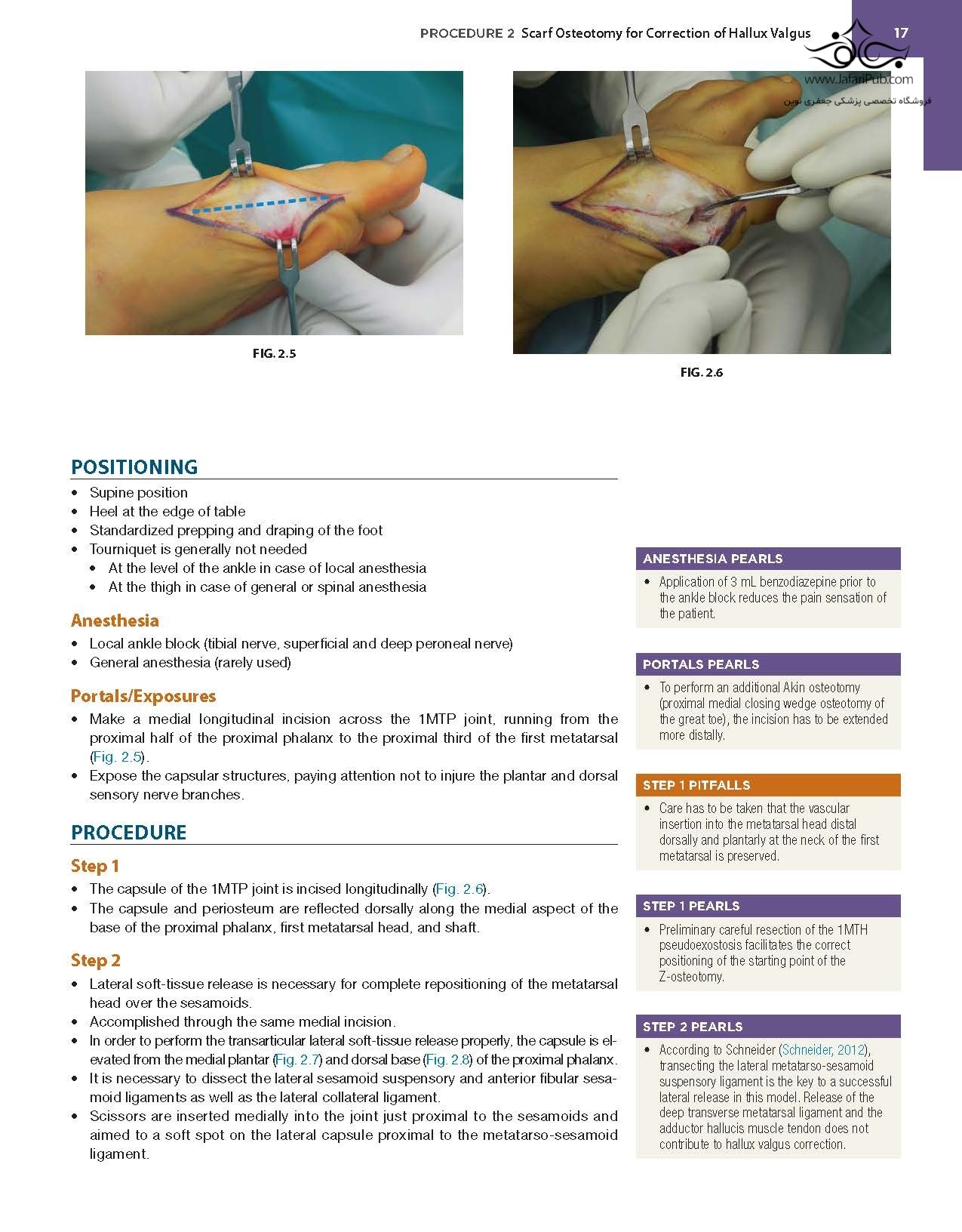 PROCEDURE 2 Scarf Osteotomy for Correction of Hallux Valgus 17

www.JafariPub.com
فروشگاه تخصصی پزشکی جعفری نوین

FIG. 2.5

FIG. 2.6

POSITIONING
• Supine position
• Heel at the edge of table
• Standardized prepping and draping of the foot
• Tourniquet is generally not needed
 • At the level of the ankle in case of local anesthesia
 • At the thigh in case of general or spinal anesthesia

Anesthesia
• Local ankle block (tibial nerve, superficial and deep peroneal nerve)
• General anesthesia (rarely used)

Portals/Exposures
• Make a medial longitudinal incision across the 1MTP joint, running from the proximal half of the proximal phalanx to the proximal third of the first metatarsal (Fig. 2.5).
• Expose the capsular structures, paying attention not to injure the plantar and dorsal sensory nerve branches.

PROCEDURE
Step 1
• The capsule of the 1MTP joint is incised longitudinally (Fig. 2.6).
• The capsule and periosteum are reflected dorsally along the medial aspect of the base of the proximal phalanx, first metatarsal head, and shaft.

Step 2
• Lateral soft-tissue release is necessary for complete repositioning of the metatarsal head over the sesamoids.
• Accomplished through the same medial incision.
• In order to perform the transarticular lateral soft-tissue release properly, the capsule is elevated from the medial plantar (Fig. 2.7) and dorsal base (Fig. 2.8) of the proximal phalanx.
• It is necessary to dissect the lateral sesamoid suspensory and anterior fibular sesamoid ligaments as well as the lateral collateral ligament.
• Scissors are inserted medially into the joint just proximal to the sesamoids and aimed to a soft spot on the lateral capsule proximal to the metatarso-sesamoid ligament.

ANESTHESIA PEARLS
• Application of 3 mL benzodiazepine prior to the ankle block reduces the pain sensation of the patient.

PORTALS PEARLS
• To perform an additional Akin osteotomy (proximal medial closing wedge osteotomy of the great toe), the incision has to be extended more distally.

STEP 1 PITFALLS
• Care has to be taken that the vascular insertion into the metatarsal head distal dorsally and plantarly at the neck of the first metatarsal is preserved.

STEP 1 PEARLS
• Preliminary careful resection of the 1MTH pseudoexostosis facilitates the correct positioning of the starting point of the Z-osteotomy.

STEP 2 PEARLS
• According to Schneider (Schneider, 2012), transecting the lateral metatarso-sesamoid suspensory ligament is the key to a successful lateral release in this model. Release of the deep transverse metatarsal ligament and the adductor hallucis muscle tendon does not contribute to hallux valgus correction.